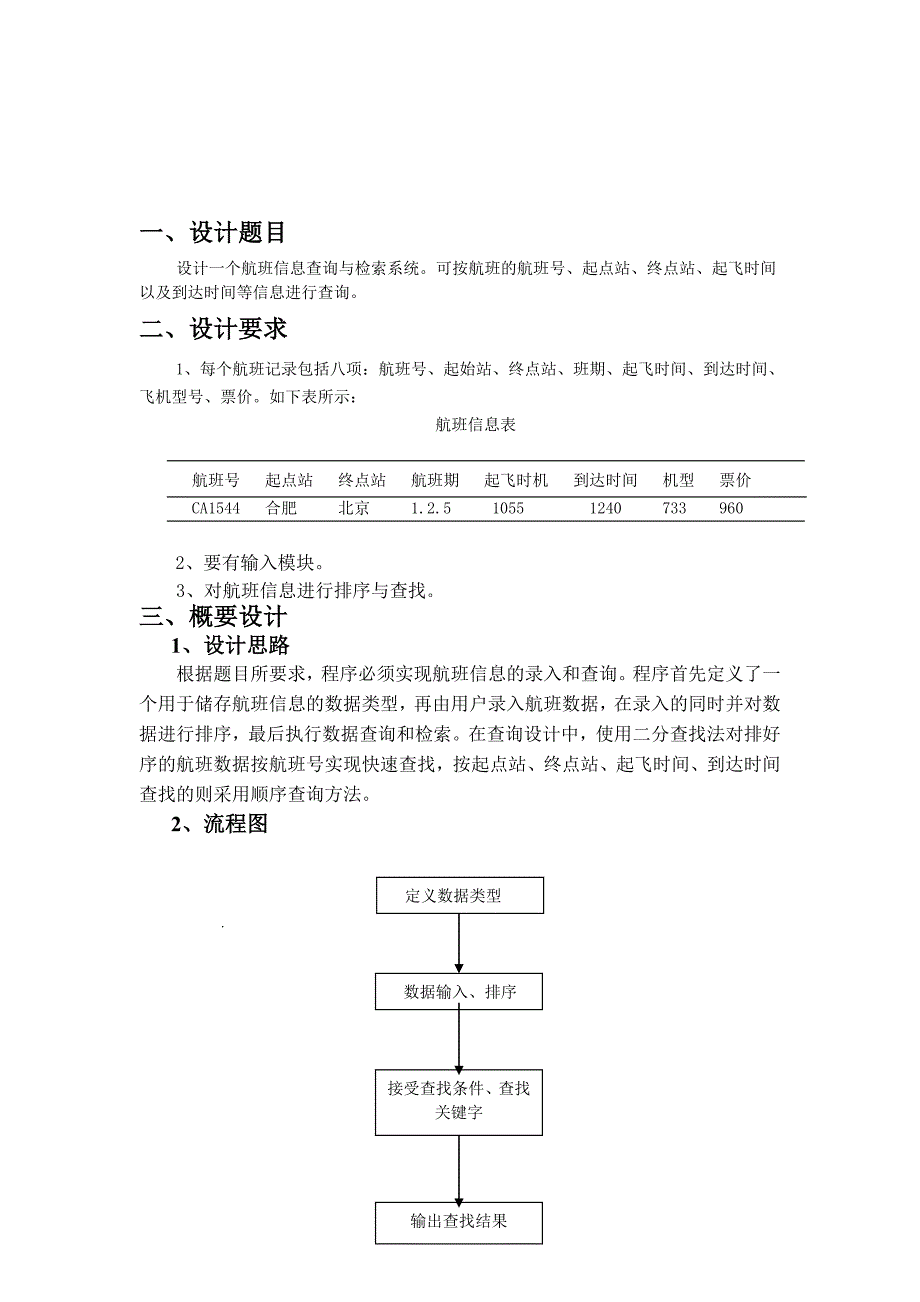 一、设计题目

设计一个航班信息查询与检索系统。可按航班的航班号、起点站、终点站、起飞时间以及到达时间等信息进行查询。

二、设计要求

1、每个航班记录包括八项：航班号、起始站、终点站、班期、起飞时间、到达时间、飞机型号、票价。如下表所示：

航班信息表

| 航班号 | 起点站 | 终点站 | 航班期 | 起飞时机 | 到达时间 | 机型 | 票价 |
|---|---|---|---|---|---|---|---|
| CA1544 | 合肥 | 北京 | 1.2.5 | 1055 | 1240 | 733 | 960 |

2、要有输入模块。

3、对航班信息进行排序与查找。

三、概要设计

1、设计思路

根据题目所要求，程序必须实现航班信息的录入和查询。程序首先定义了一个用于储存航班信息的数据类型，再由用户录入航班数据，在录入的同时并对数据进行排序，最后执行数据查询和检索。在查询设计中，使用二分查找法对排好序的航班数据按航班号实现快速查找，按起点站、终点站、起飞时间、到达时间查找的则采用顺序查询方法。

2、流程图

定义数据类型

数据输入、排序

接受查找条件、查找关键字

输出查找结果